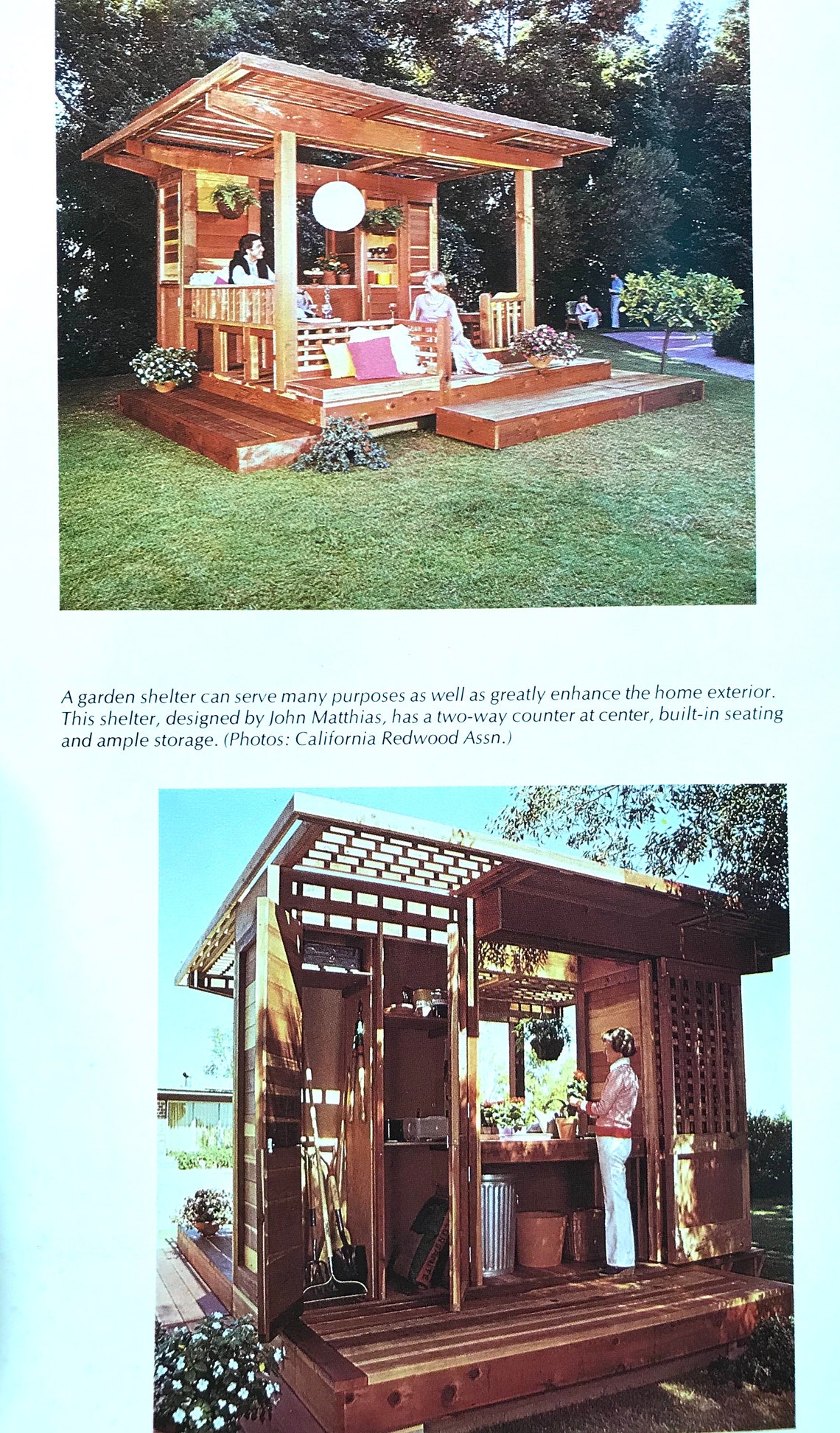 A garden shelter can serve many purposes as well as greatly enhance the home exterior. This shelter, designed by John Matthias, has a two-way counter at center, built-in seating and ample storage. (Photos: California Redwood Assn.)